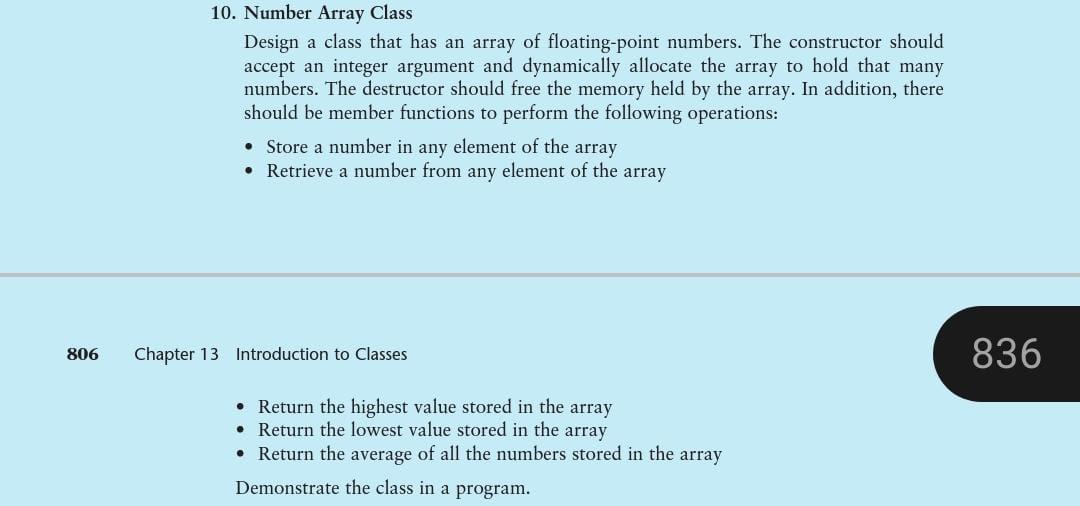 10. Number Array Class

Design a class that has an array of floating-point numbers. The constructor should accept an integer argument and dynamically allocate the array to hold that many numbers. The destructor should free the memory held by the array. In addition, there should be member functions to perform the following operations:

• Store a number in any element of the array
• Retrieve a number from any element of the array

806 Chapter 13 Introduction to Classes

836

• Return the highest value stored in the array
• Return the lowest value stored in the array
• Return the average of all the numbers stored in the array

Demonstrate the class in a program.